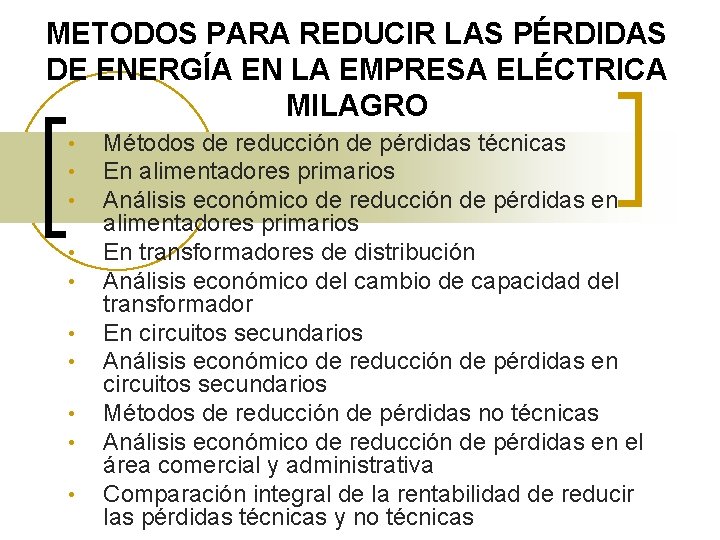 METODOS PARA REDUCIR LAS PÉRDIDAS DE ENERGÍA EN LA EMPRESA ELÉCTRICA MILAGRO

• Métodos de reducción de pérdidas técnicas
• En alimentadores primarios
• Análisis económico de reducción de pérdidas en alimentadores primarios
• En transformadores de distribución
• Análisis económico del cambio de capacidad del transformador
• En circuitos secundarios
• Análisis económico de reducción de pérdidas en circuitos secundarios
• Métodos de reducción de pérdidas no técnicas
• Análisis económico de reducción de pérdidas en el área comercial y administrativa
• Comparación integral de la rentabilidad de reducir las pérdidas técnicas y no técnicas